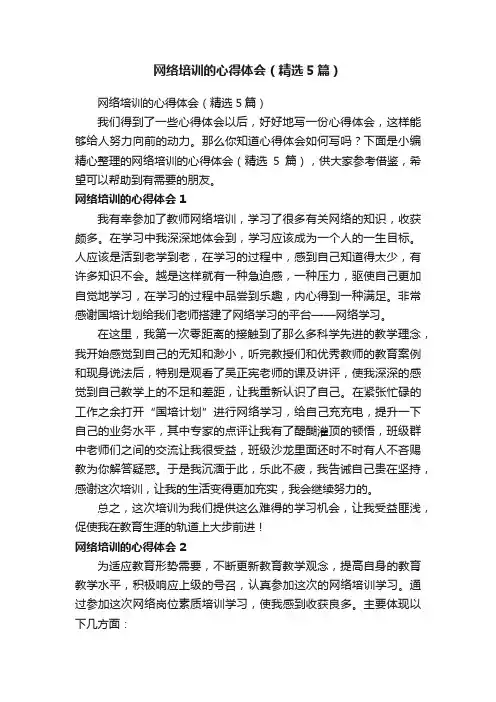 网络培训的心得体会（精选5篇）

网络培训的心得体会（精选5篇）

我们得到了一些心得体会以后，好好地写一份心得体会，这样能够给人努力向前的动力。那么你知道心得体会如何写吗？下面是小编精心整理的网络培训的心得体会（精选 5 篇），供大家参考借鉴，希望可以帮助到有需要的朋友。

网络培训的心得体会1

我有幸参加了教师网络培训，学习了很多有关网络的知识，收获颇多。在学习中我深深地体会到，学习应该成为一个人的一生目标。人应该是活到老学到老，在学习的过程中，感到自己知道得太少，有许多知识不会。越是这样就有一种急迫感，一种压力，驱使自己更加自觉地学习，在学习的过程中品尝到乐趣，内心得到一种满足。非常感谢国培计划给我们老师搭建了网络学习的平台——网络学习。

在这里，我第一次零距离的接触到了那么多科学先进的教学理念，我开始感觉到自己的无知和渺小，听完教授们和优秀教师的教育案例和现身说法后，特别是观看了吴正宪老师的课及讲评，使我深深的感觉到自己教学上的不足和差距，让我重新认识了自己。在紧张忙碌的工作之余打开“国培计划”进行网络学习，给自己充充电，提升一下自己的业务水平，其中专家的点评让我有了醍醐灌顶的顿悟，班级群中老师们之间的交流让我很受益，班级沙龙里面还时不时有人不吝赐教为你解答疑惑。于是我沉湎于此，乐此不疲，我告诫自己贵在坚持，感谢这次培训，让我的生活变得更加充实，我会继续努力的。

总之，这次培训为我们提供这么难得的学习机会，让我受益匪浅，促使我在教育生涯的轨道上大步前进！

网络培训的心得体会2

为适应教育形势需要，不断更新教育教学观念，提高自身的教育教学水平，积极响应上级的号召，认真参加这次的网络培训学习。通过参加这次网络岗位素质培训学习，使我感到收获良多。主要体现以下几方面：